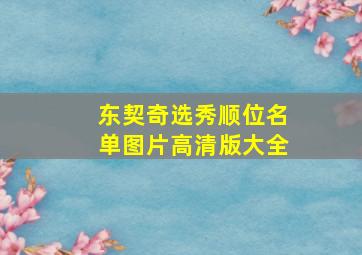 东契奇选秀顺位名单图片高清版大全